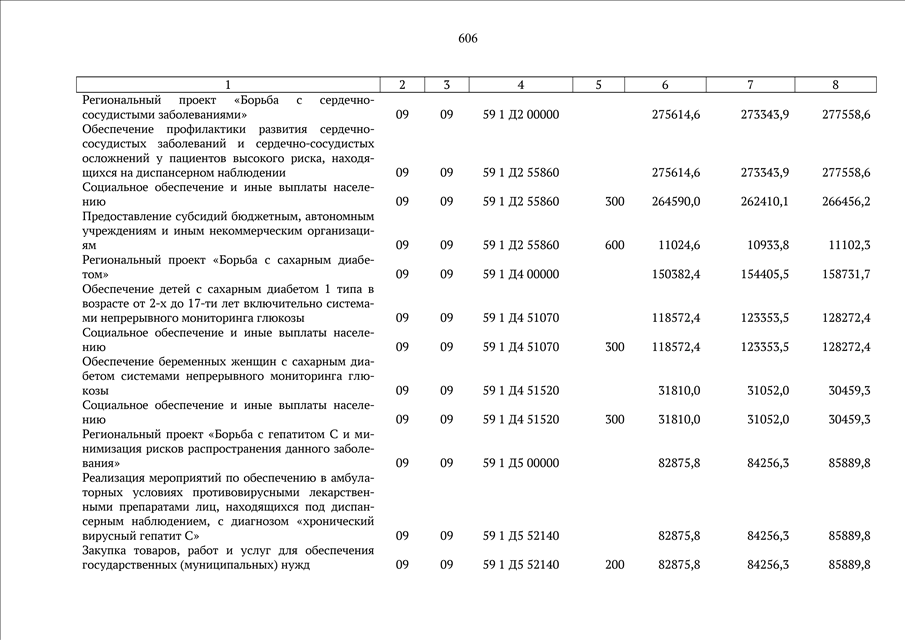 606

| 1 | 2 | 3 | 4 | 5 | 6 | 7 | 8 |
|---|---|---|---|---|---|---|---|
| Региональный проект «Борьба с сердечно-сосудистыми заболеваниями» | 09 | 09 | 59 1 Д2 00000 | | 275614,6 | 273343,9 | 277558,6 |
| Обеспечение профилактики развития сердечно-сосудистых заболеваний и сердечно-сосудистых осложнений у пациентов высокого риска, находящихся на диспансерном наблюдении | 09 | 09 | 59 1 Д2 55860 | | 275614,6 | 273343,9 | 277558,6 |
| Социальное обеспечение и иные выплаты населению | 09 | 09 | 59 1 Д2 55860 | 300 | 264590,0 | 262410,1 | 266456,2 |
| Предоставление субсидий бюджетным, автономным учреждениям и иным некоммерческим организациям | 09 | 09 | 59 1 Д2 55860 | 600 | 11024,6 | 10933,8 | 11102,3 |
| Региональный проект «Борьба с сахарным диабетом» | 09 | 09 | 59 1 Д4 00000 | | 150382,4 | 154405,5 | 158731,7 |
| Обеспечение детей с сахарным диабетом 1 типа в возрасте от 2-х до 17-ти лет включительно системами непрерывного мониторинга глюкозы | 09 | 09 | 59 1 Д4 51070 | | 118572,4 | 123353,5 | 128272,4 |
| Социальное обеспечение и иные выплаты населению | 09 | 09 | 59 1 Д4 51070 | 300 | 118572,4 | 123353,5 | 128272,4 |
| Обеспечение беременных женщин с сахарным диабетом системами непрерывного мониторинга глюкозы | 09 | 09 | 59 1 Д4 51520 | | 31810,0 | 31052,0 | 30459,3 |
| Социальное обеспечение и иные выплаты населению | 09 | 09 | 59 1 Д4 51520 | 300 | 31810,0 | 31052,0 | 30459,3 |
| Региональный проект «Борьба с гепатитом С и минимизация рисков распространения данного заболевания» | 09 | 09 | 59 1 Д5 00000 | | 82875,8 | 84256,3 | 85889,8 |
| Реализация мероприятий по обеспечению в амбулаторных условиях противовирусными лекарственными препаратами лиц, находящихся под диспансерным наблюдением, с диагнозом «хронический вирусный гепатит С» | 09 | 09 | 59 1 Д5 52140 | | 82875,8 | 84256,3 | 85889,8 |
| Закупка товаров, работ и услуг для обеспечения государственных (муниципальных) нужд | 09 | 09 | 59 1 Д5 52140 | 200 | 82875,8 | 84256,3 | 85889,8 |